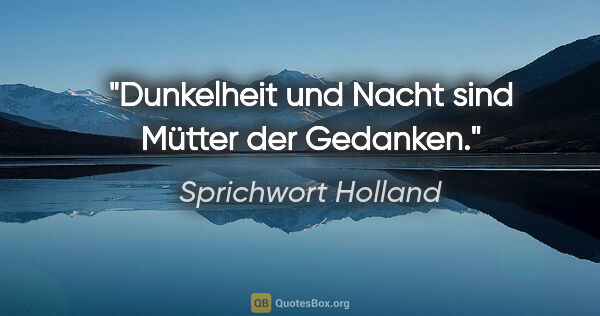 "Dunkelheit und Nacht sind Mütter der Gedanken."

Sprichwort Holland

QB QuotesBox.org